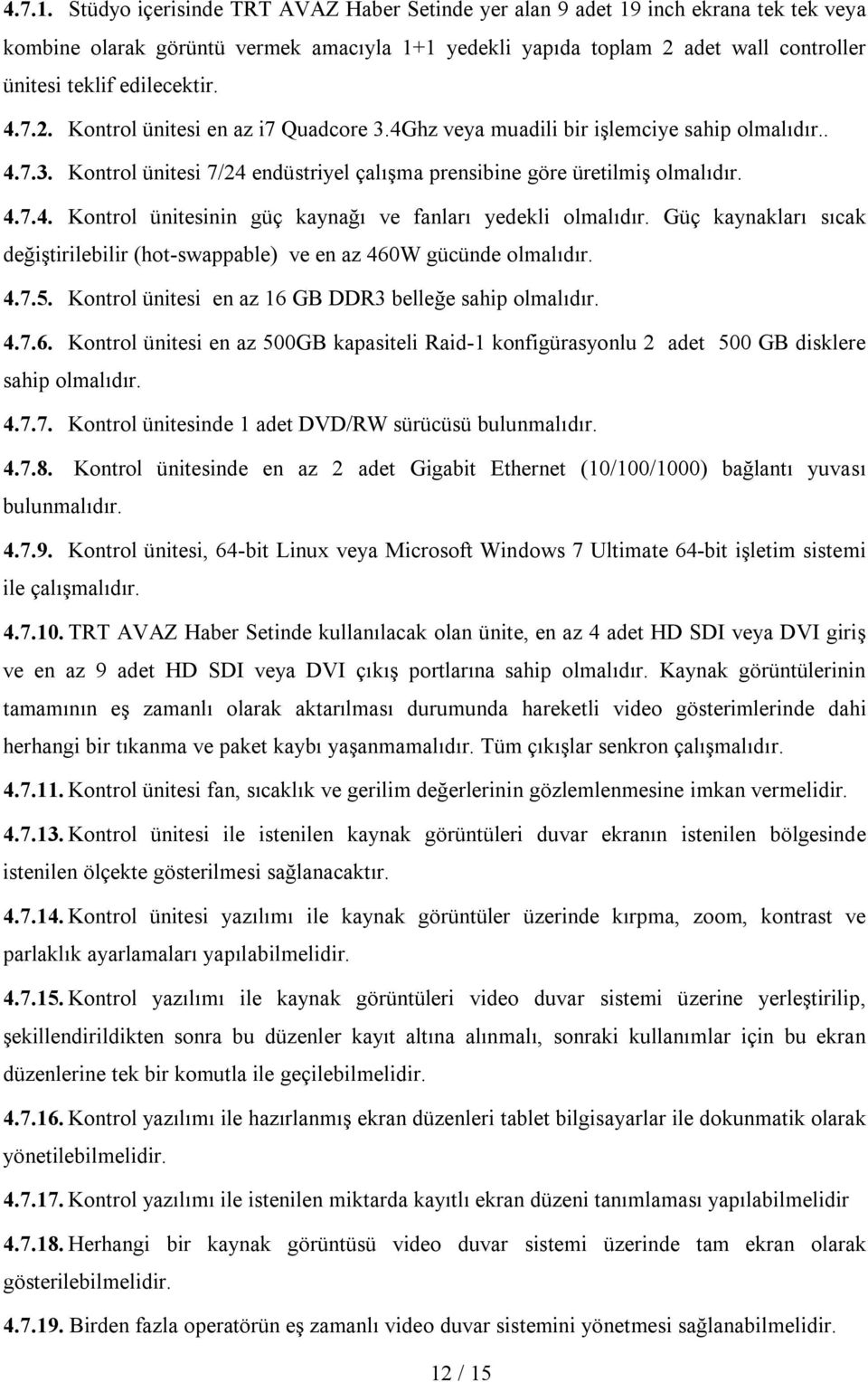 4.7.1. Stüdyo içerisinde TRT AVAZ Haber Setinde yer alan 9 adet 19 inch ekrana tek tek veya kombine olarak görüntü vermek amacıyla 1+1 yedekli yapıda toplam 2 adet wall controller ünitesi teklif edilecektir.

4.7.2. Kontrol ünitesi en az i7 Quadcore 3.4Ghz veya muadili bir işlemciye sahip olmalıdır..

4.7.3. Kontrol ünitesi 7/24 endüstriyel çalışma prensibine göre üretilmiş olmalıdır.

4.7.4. Kontrol ünitesinin güç kaynağı ve fanları yedekli olmalıdır. Güç kaynakları sıcak değiştirilebilir (hot-swappable) ve en az 460W gücünde olmalıdır.

4.7.5. Kontrol ünitesi en az 16 GB DDR3 belleğe sahip olmalıdır.

4.7.6. Kontrol ünitesi en az 500GB kapasiteli Raid-1 konfigürasyonlu 2 adet 500 GB disklere sahip olmalıdır.

4.7.7. Kontrol ünitesinde 1 adet DVD/RW sürücüsü bulunmalıdır.

4.7.8. Kontrol ünitesinde en az 2 adet Gigabit Ethernet (10/100/1000) bağlantı yuvası bulunmalıdır.

4.7.9. Kontrol ünitesi, 64-bit Linux veya Microsoft Windows 7 Ultimate 64-bit işletim sistemi ile çalışmalıdır.

4.7.10. TRT AVAZ Haber Setinde kullanılacak olan ünite, en az 4 adet HD SDI veya DVI giriş ve en az 9 adet HD SDI veya DVI çıkış portlarına sahip olmalıdır. Kaynak görüntülerinin tamamının eş zamanlı olarak aktarılması durumunda hareketli video gösterimlerinde dahi herhangi bir tıkanma ve paket kaybı yaşanmamalıdır. Tüm çıkışlar senkron çalışmalıdır.

4.7.11. Kontrol ünitesi fan, sıcaklık ve gerilim değerlerinin gözlemlenmesine imkan vermelidir.

4.7.13. Kontrol ünitesi ile istenilen kaynak görüntüleri duvar ekranın istenilen bölgesinde istenilen ölçekte gösterilmesi sağlanacaktır.

4.7.14. Kontrol ünitesi yazılımı ile kaynak görüntüler üzerinde kırpma, zoom, kontrast ve parlaklık ayarlamaları yapılabilmelidir.

4.7.15. Kontrol yazılımı ile kaynak görüntüleri video duvar sistemi üzerine yerleştirilip, şekillendirildikten sonra bu düzenler kayıt altına alınmalı, sonraki kullanımlar için bu ekran düzenlerine tek bir komutla ile geçilebilmelidir.

4.7.16. Kontrol yazılımı ile hazırlanmış ekran düzenleri tablet bilgisayarlar ile dokunmatik olarak yönetilebilmelidir.

4.7.17. Kontrol yazılımı ile istenilen miktarda kayıtlı ekran düzeni tanımlaması yapılabilmelidir

4.7.18. Herhangi bir kaynak görüntüsü video duvar sistemi üzerinde tam ekran olarak gösterilebilmelidir.

4.7.19. Birden fazla operatörün eş zamanlı video duvar sistemini yönetmesi sağlanabilmelidir.

12 / 15